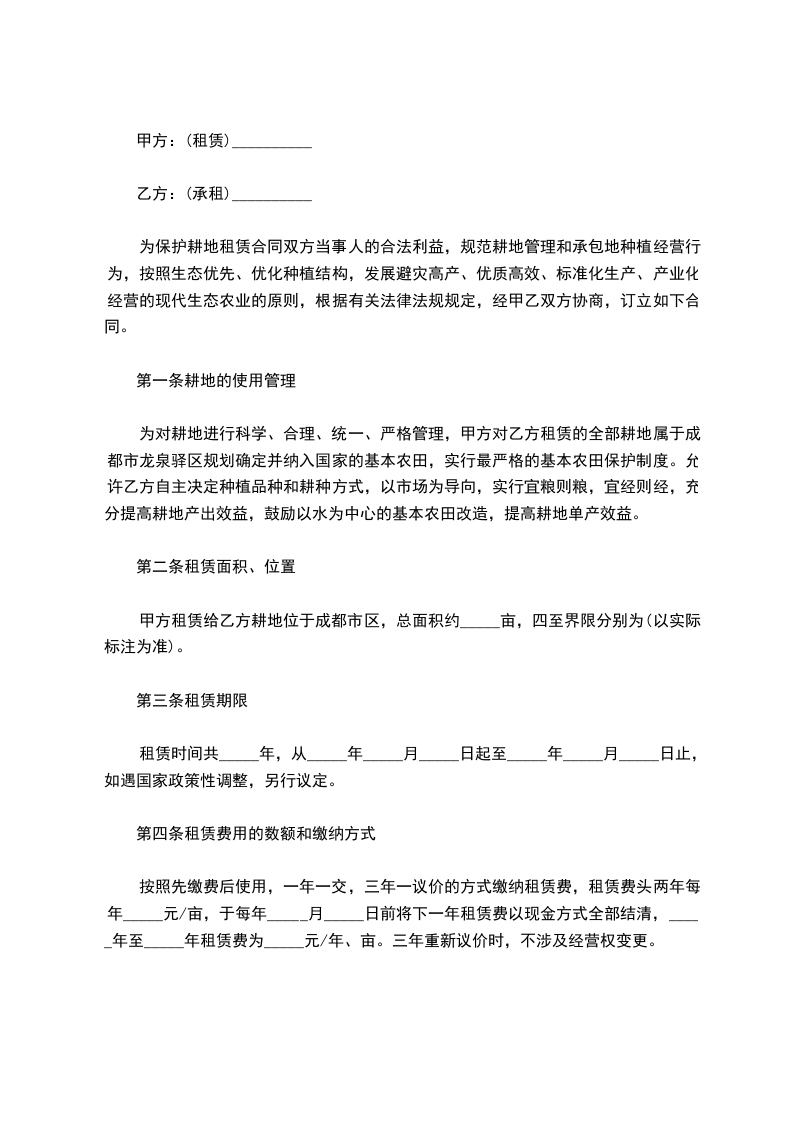 甲方：(租赁)__________

乙方：(承租)__________

为保护耕地租赁合同双方当事人的合法利益，规范耕地管理和承包地种植经营行为，按照生态优先、优化种植结构，发展避灾高产、优质高效、标准化生产、产业化经营的现代生态农业的原则，根据有关法律法规规定，经甲乙双方协商，订立如下合同。

第一条耕地的使用管理

为对耕地进行科学、合理、统一、严格管理，甲方对乙方租赁的全部耕地属于成都市龙泉驿区规划确定并纳入国家的基本农田，实行最严格的基本农田保护制度。允许乙方自主决定种植品种和耕种方式，以市场为导向，实行宜粮则粮，宜经则经，充分提高耕地产出效益，鼓励以水为中心的基本农田改造，提高耕地单产效益。

第二条租赁面积、位置

甲方租赁给乙方耕地位于成都市区，总面积约_____亩，四至界限分别为(以实际标注为准)。

第三条租赁期限

租赁时间共_____年，从_____年_____月_____日起至_____年_____月_____日止，如遇国家政策性调整，另行议定。

第四条租赁费用的数额和缴纳方式

按照先缴费后使用，一年一交，三年一议价的方式缴纳租赁费，租赁费头两年每年_____元/亩，于每年_____月_____日前将下一年租赁费以现金方式全部结清，_____年至_____年租赁费为_____元/年、亩。三年重新议价时，不涉及经营权变更。